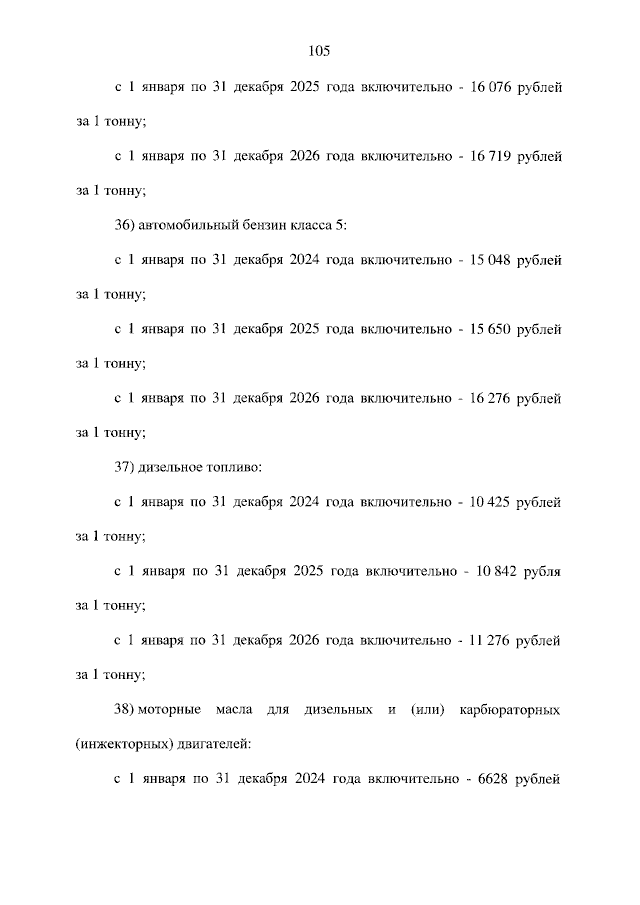 105

с 1 января по 31 декабря 2025 года включительно - 16 076 рублей за 1 тонну;

с 1 января по 31 декабря 2026 года включительно - 16 719 рублей за 1 тонну;

36) автомобильный бензин класса 5:

с 1 января по 31 декабря 2024 года включительно - 15 048 рублей за 1 тонну;

с 1 января по 31 декабря 2025 года включительно - 15 650 рублей за 1 тонну;

с 1 января по 31 декабря 2026 года включительно - 16 276 рублей за 1 тонну;

37) дизельное топливо:

с 1 января по 31 декабря 2024 года включительно - 10 425 рублей за 1 тонну;

с 1 января по 31 декабря 2025 года включительно - 10 842 рубля за 1 тонну;

с 1 января по 31 декабря 2026 года включительно - 11 276 рублей за 1 тонну;

38) моторные масла для дизельных и (или) карбюраторных (инжекторных) двигателей:

с 1 января по 31 декабря 2024 года включительно - 6628 рублей